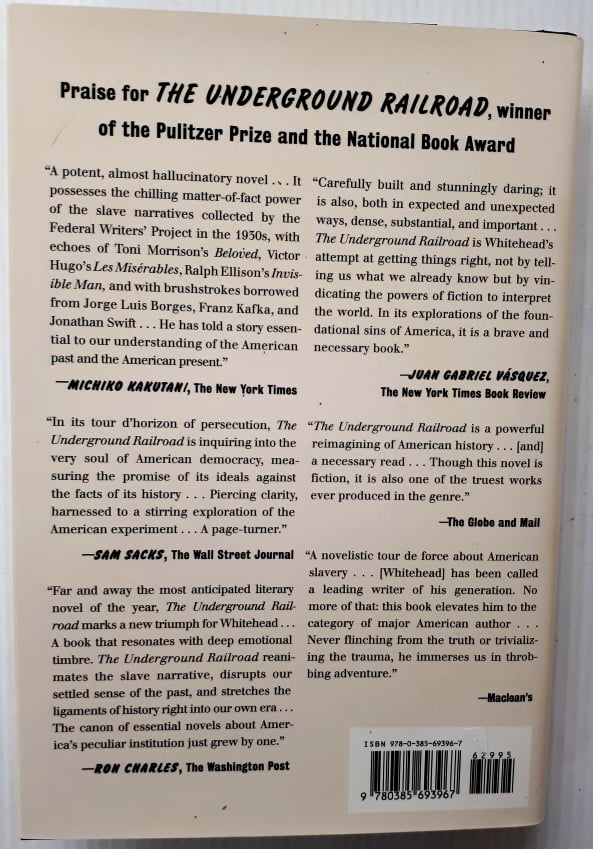 Praise for THE UNDERGROUND RAILROAD, winner of the Pulitzer Prize and the National Book Award

"A potent, almost hallucinatory novel . . . It possesses the chilling matter-of-fact power of the slave narratives collected by the Federal Writers' Project in the 1930s, with echoes of Toni Morrison's Beloved, Victor Hugo's Les Misérables, Ralph Ellison's Invisible Man, and with brushstrokes borrowed from Jorge Luis Borges, Franz Kafka, and Jonathan Swift . . . He has told a story essential to our understanding of the American past and the American present."

—MICHIKO KAKUTANI, The New York Times

"In its tour d'horizon of persecution, The Underground Railroad is inquiring into the very soul of American democracy, measuring the promise of its ideals against the facts of its history . . . Piercing clarity, harnessed to a stirring exploration of the American experiment . . . A page-turner."

—SAM SACKS, The Wall Street Journal

"Far and away the most anticipated literary novel of the year, The Underground Railroad marks a new triumph for Whitehead . . . A book that resonates with deep emotional timbre. The Underground Railroad reanimates the slave narrative, disrupts our settled sense of the past, and stretches the ligaments of history right into our own era . . . The canon of essential novels about America's peculiar institution just grew by one."

—RON CHARLES, The Washington Post

"Carefully built and stunningly daring; it is also, both in expected and unexpected ways, dense, substantial, and important . . . The Underground Railroad is Whitehead's attempt at getting things right, not by telling us what we already know but by vindicating the powers of fiction to interpret the world. In its explorations of the foundational sins of America, it is a brave and necessary book."

—JUAN GABRIEL VÁSQUEZ, The New York Times Book Review

"The Underground Railroad is a powerful reimagining of American history . . . [and] a necessary read . . . Though this novel is fiction, it is also one of the truest works ever produced in the genre."

—The Globe and Mail

"A novelistic tour de force about American slavery . . . [Whitehead] has been called a leading writer of his generation. No more of that: this book elevates him to the category of major American author . . . Never flinching from the truth or trivializing the trauma, he immerses us in throbbing adventure."

—Maclean's

ISBN 978-0-385-69396-7
62995
9 780385 693967